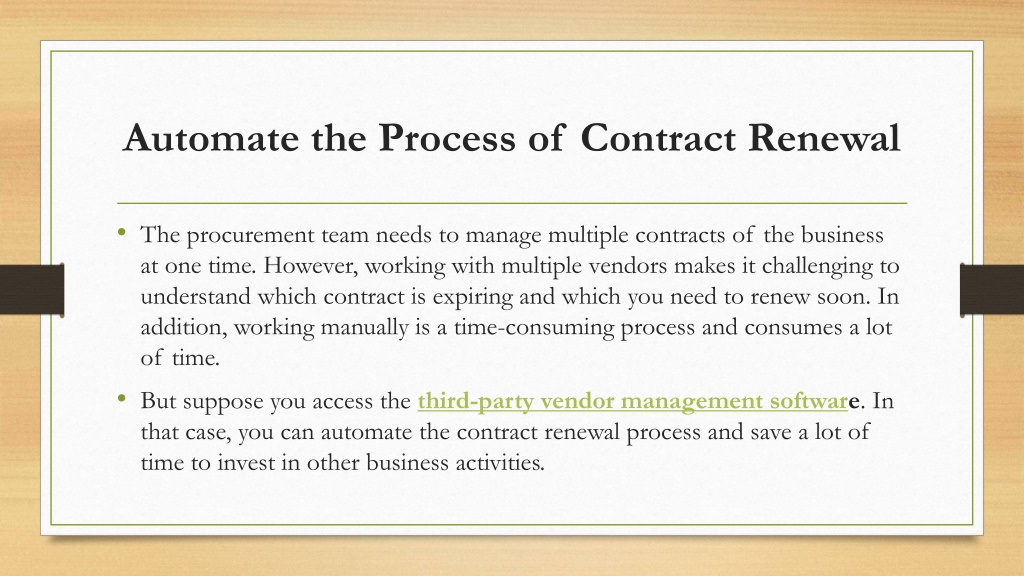 Automate the Process of Contract Renewal

• The procurement team needs to manage multiple contracts of the business at one time. However, working with multiple vendors makes it challenging to understand which contract is expiring and which you need to renew soon. In addition, working manually is a time-consuming process and consumes a lot of time.

• But suppose you access the third-party vendor management software. In that case, you can automate the contract renewal process and save a lot of time to invest in other business activities.